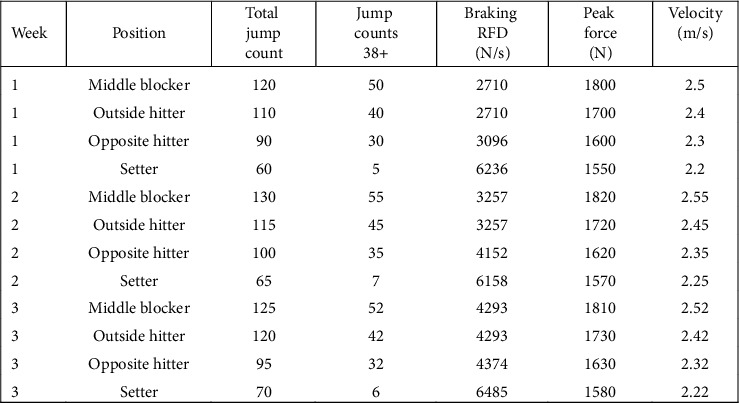 | Week | Position | Total jump count | Jump counts 38+ | Braking RFD (N/s) | Peak force (N) | Velocity (m/s) |
|---|---|---|---|---|---|---|
| 1 | Middle blocker | 120 | 50 | 2710 | 1800 | 2.5 |
| 1 | Outside hitter | 110 | 40 | 2710 | 1700 | 2.4 |
| 1 | Opposite hitter | 90 | 30 | 3096 | 1600 | 2.3 |
| 1 | Setter | 60 | 5 | 6236 | 1550 | 2.2 |
| 2 | Middle blocker | 130 | 55 | 3257 | 1820 | 2.55 |
| 2 | Outside hitter | 115 | 45 | 3257 | 1720 | 2.45 |
| 2 | Opposite hitter | 100 | 35 | 4152 | 1620 | 2.35 |
| 2 | Setter | 65 | 7 | 6158 | 1570 | 2.25 |
| 3 | Middle blocker | 125 | 52 | 4293 | 1810 | 2.52 |
| 3 | Outside hitter | 120 | 42 | 4293 | 1730 | 2.42 |
| 3 | Opposite hitter | 95 | 32 | 4374 | 1630 | 2.32 |
| 3 | Setter | 70 | 6 | 6485 | 1580 | 2.22 |